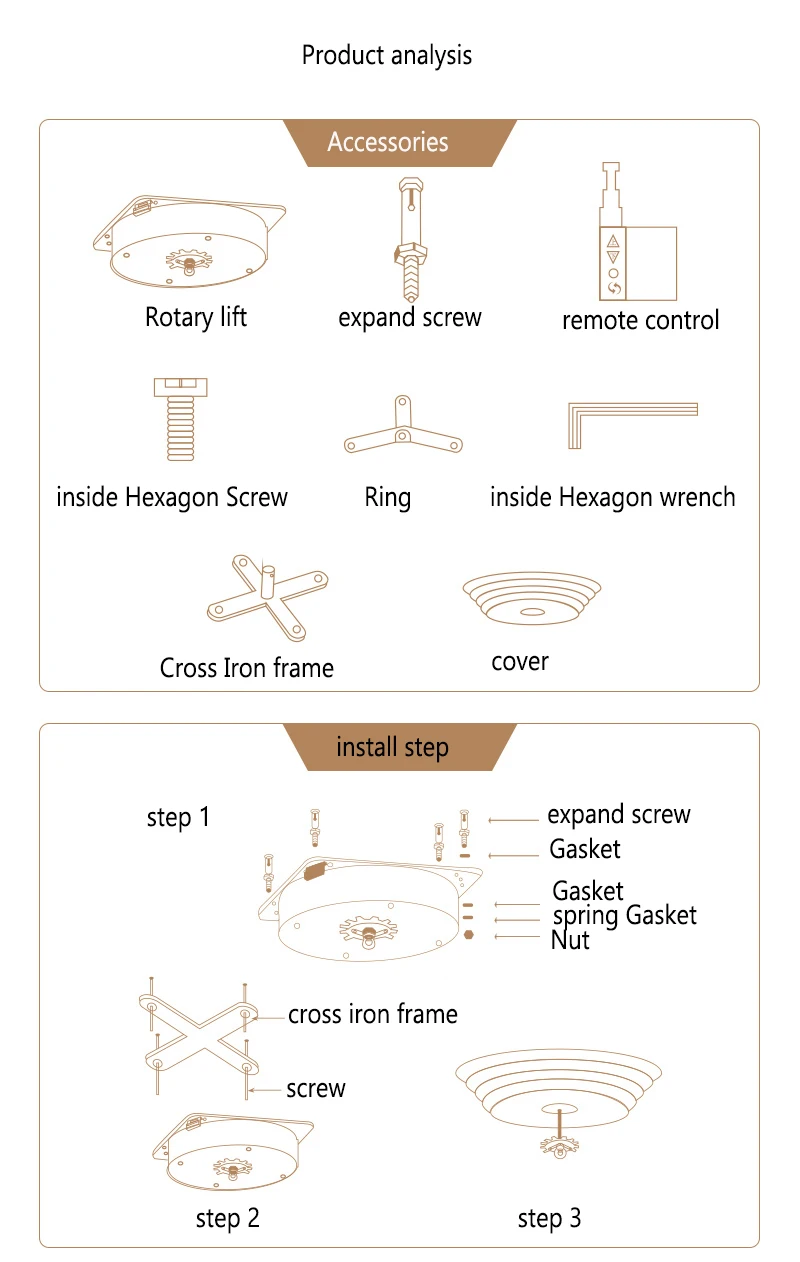 Product analysis

Accessories

Rotary lift

expand screw

remote control

inside Hexagon Screw

Ring

inside Hexagon wrench

Cross Iron frame

cover

install step

step 1

expand screw

Gasket

Gasket

spring Gasket

Nut

cross iron frame

screw

step 2

step 3